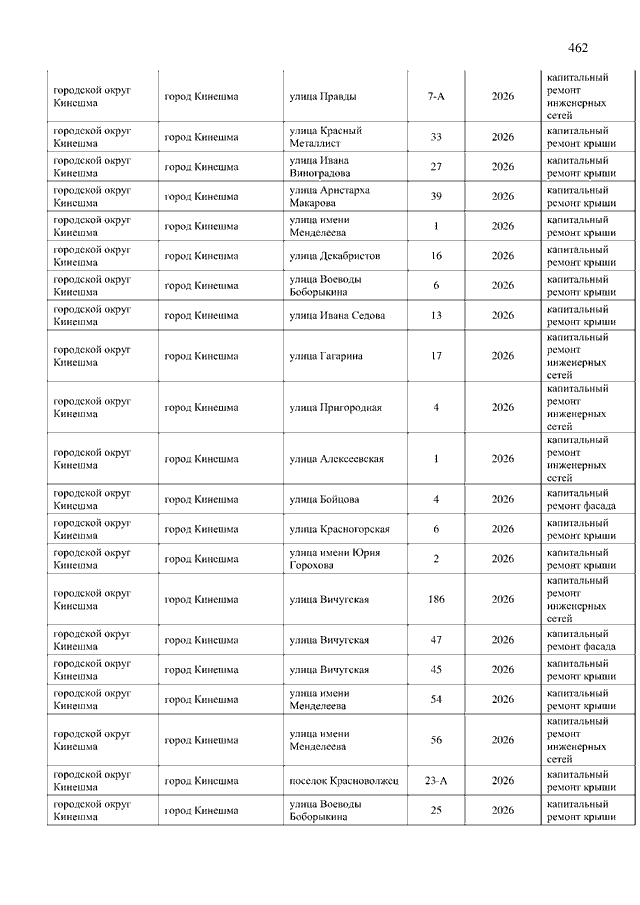 462

| | | | | | |
|---|---|---|---|---|---|
| городской округ Кинешма | город Кинешма | улица Правды | 7-А | 2026 | капитальный ремонт инженерных сетей |
| городской округ Кинешма | город Кинешма | улица Красный Металлист | 33 | 2026 | капитальный ремонт крыши |
| городской округ Кинешма | город Кинешма | улица Ивана Виноградова | 27 | 2026 | капитальный ремонт крыши |
| городской округ Кинешма | город Кинешма | улица Аристарха Макарова | 39 | 2026 | капитальный ремонт крыши |
| городской округ Кинешма | город Кинешма | улица имени Менделеева | 1 | 2026 | капитальный ремонт крыши |
| городской округ Кинешма | город Кинешма | улица Декабристов | 16 | 2026 | капитальный ремонт крыши |
| городской округ Кинешма | город Кинешма | улица Воеводы Боборыкина | 6 | 2026 | капитальный ремонт крыши |
| городской округ Кинешма | город Кинешма | улица Ивана Седова | 13 | 2026 | капитальный ремонт крыши |
| городской округ Кинешма | город Кинешма | улица Гагарина | 17 | 2026 | капитальный ремонт инженерных сетей |
| городской округ Кинешма | город Кинешма | улица Пригородная | 4 | 2026 | капитальный ремонт инженерных сетей |
| городской округ Кинешма | город Кинешма | улица Алексеевская | 1 | 2026 | капитальный ремонт инженерных сетей |
| городской округ Кинешма | город Кинешма | улица Бойцова | 4 | 2026 | капитальный ремонт фасада |
| городской округ Кинешма | город Кинешма | улица Красногорская | 6 | 2026 | капитальный ремонт крыши |
| городской округ Кинешма | город Кинешма | улица имени Юрия Горохова | 2 | 2026 | капитальный ремонт крыши |
| городской округ Кинешма | город Кинешма | улица Вичугская | 186 | 2026 | капитальный ремонт инженерных сетей |
| городской округ Кинешма | город Кинешма | улица Вичугская | 47 | 2026 | капитальный ремонт фасада |
| городской округ Кинешма | город Кинешма | улица Вичугская | 45 | 2026 | капитальный ремонт крыши |
| городской округ Кинешма | город Кинешма | улица имени Менделеева | 54 | 2026 | капитальный ремонт крыши |
| городской округ Кинешма | город Кинешма | улица имени Менделеева | 56 | 2026 | капитальный ремонт инженерных сетей |
| городской округ Кинешма | город Кинешма | поселок Красноволжец | 23-А | 2026 | капитальный ремонт крыши |
| городской округ Кинешма | город Кинешма | улица Воеводы Боборыкина | 25 | 2026 | капитальный ремонт крыши |